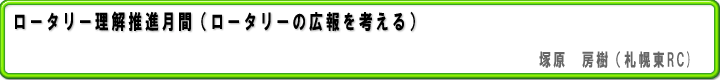 ロータリー理解推進月間（ロータリーの広報を考える）

塚原　房樹（札幌東RC）